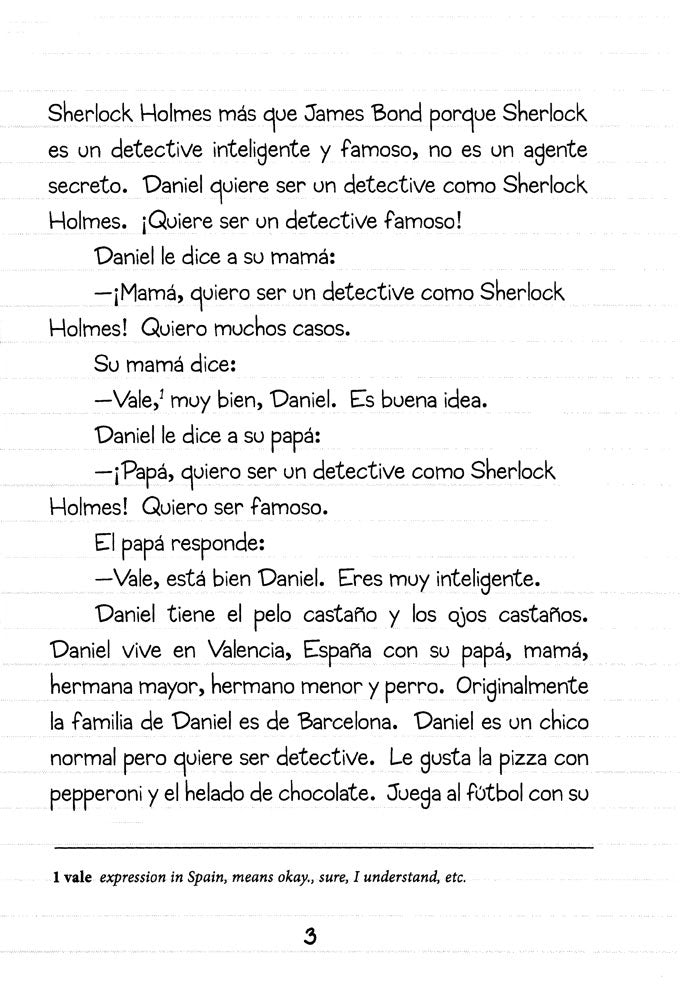 Sherlock Holmes más que James Bond porque Sherlock es un detective inteligente y famoso, no es un agente secreto. Daniel quiere ser un detective como Sherlock Holmes. ¡Quiere ser un detective famoso!

Daniel le dice a su mamá:

—¡Mamá, quiero ser un detective como Sherlock Holmes! Quiero muchos casos.

Su mamá dice:

—Vale,$^1$ muy bien, Daniel. Es buena idea.

Daniel le dice a su papá:

—¡Papá, quiero ser un detective como Sherlock Holmes! Quiero ser famoso.

El papá responde:

—Vale, está bien Daniel. Eres muy inteligente.

Daniel tiene el pelo castaño y los ojos castaños. Daniel vive en Valencia, España con su papá, mamá, hermana mayor, hermano menor y perro. Originalmente la familia de Daniel es de Barcelona. Daniel es un chico normal pero quiere ser detective. Le gusta la pizza con pepperoni y el helado de chocolate. Juega al fútbol con su

1 vale expression in Spain, means okay., sure, I understand, etc.

3